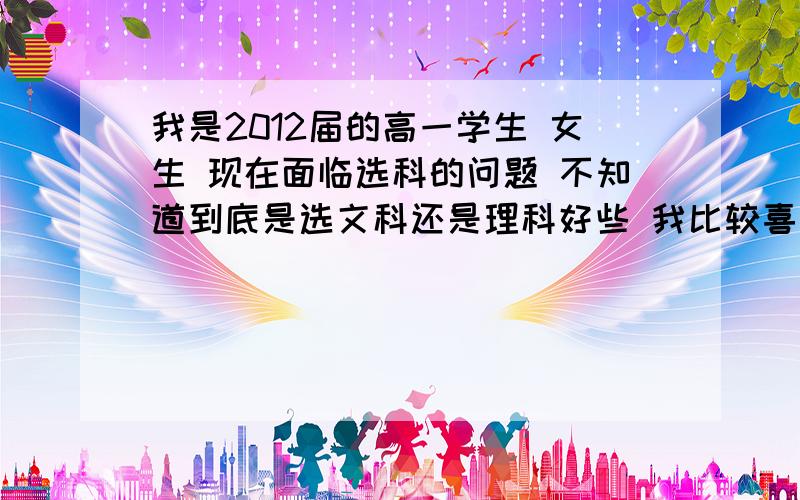 我是2012届的高一学生 女生 现在面临选科的问题 不知道到底是选文科还是理科好些 我比较喜